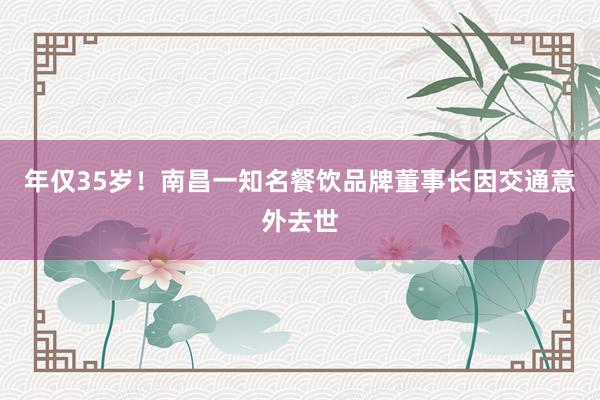 年仅35岁！南昌一知名餐饮品牌董事长因交通意外去世